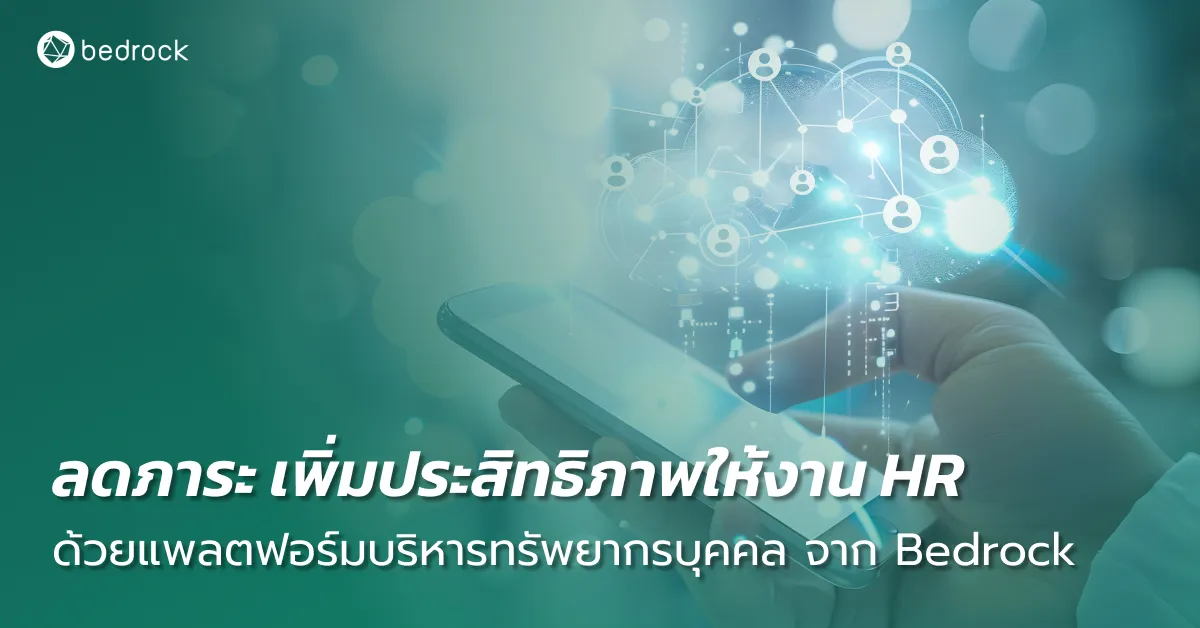 bedrock

ลดภาระ เพิ่มประสิทธิภาพให้งาน HR
ด้วยแพลตฟอร์มบริหารทรัพยากรบุคคล จาก Bedrock